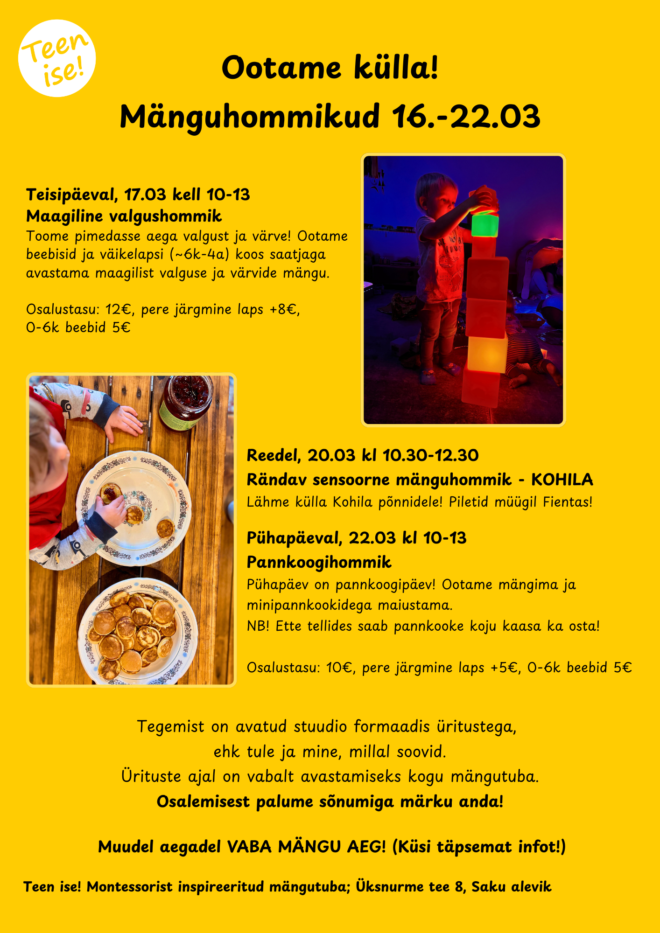 Teen ise!

Ootame külla!
Mänguhommikud 16.-22.03

Teisipäeval, 17.03 kell 10-13
Maagiline valgushommik
Toome pimedasse aega valgust ja värve! Ootame beebisid ja väikelapsi (~6k-4a) koos saatjaga avastama maagilist valguse ja värvide mängu.

Osalustasu: 12€, pere järgmine laps +8€, 0-6k beebid 5€

Reedel, 20.03 kl 10.30-12.30
Rändav sensoorne mänguhommik - KOHILA
Lähme külla Kohila põnnidele! Piletid müügil Fientas!

Pühapäeval, 22.03 kl 10-13
Pannkoogihommik
Pühapäev on pannkoogipäev! Ootame mängima ja minipannkookidega maiustama.
NB! Ette tellides saab pannkooke koju kaasa ka osta!

Osalustasu: 10€, pere järgmine laps +5€, 0-6k beebid 5€

Tegemist on avatud stuudio formaadis üritustega, ehk tule ja mine, millal soovid. Ürituste ajal on vabalt avastamiseks kogu mängutuba.
Osalemisest palume sõnumiga märku anda!

Muudel aegadel VABA MÄNGU AEG! (Küsi täpsemat infot!)

Teen ise! Montessorist inspireeritud mängutuba; Üksnurme tee 8, Saku alevik